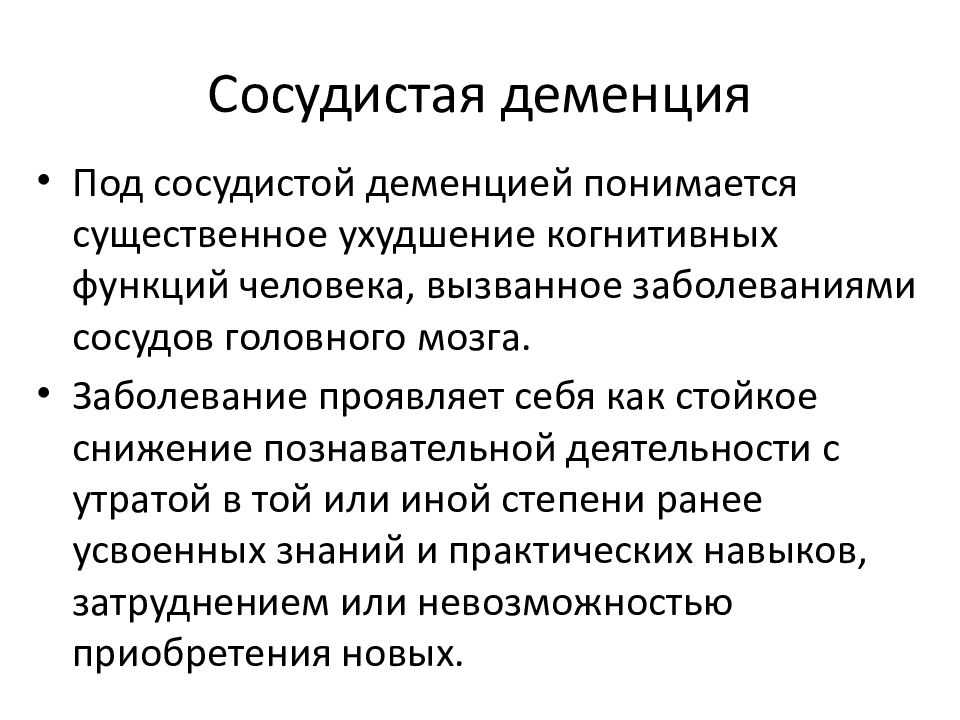 Сосудистая деменция

• Под сосудистой деменцией понимается существенное ухудшение когнитивных функций человека, вызванное заболеваниями сосудов головного мозга.

• Заболевание проявляет себя как стойкое снижение познавательной деятельности с утратой в той или иной степени ранее усвоенных знаний и практических навыков, затруднением или невозможностью приобретения новых.